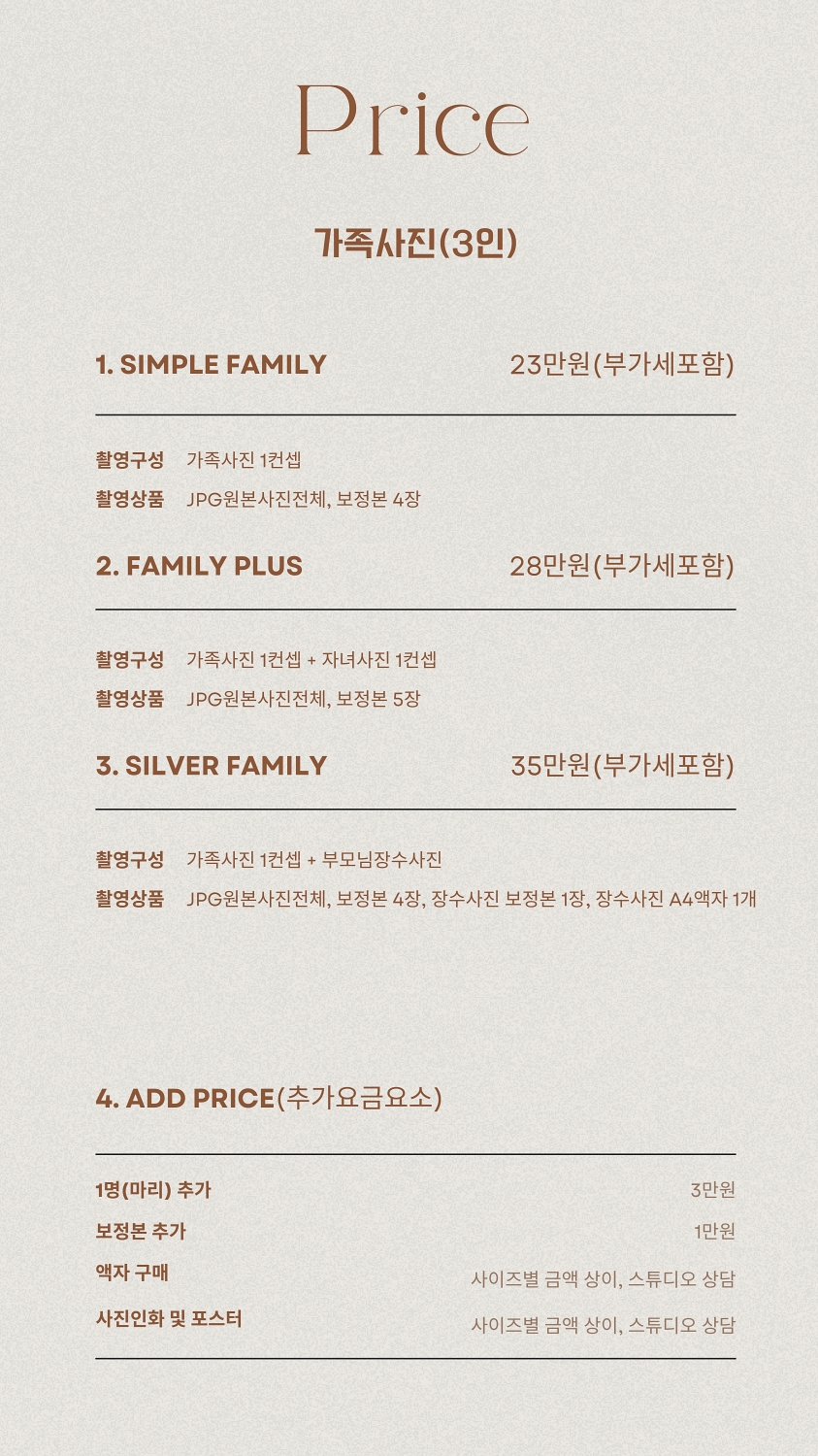 Price

가족사진(3인)

1. SIMPLE FAMILY
23만원(부가세포함)

촬영구성 가족사진 1컨셉
촬영상품 JPG원본사진전체, 보정본 4장

2. FAMILY PLUS
28만원(부가세포함)

촬영구성 가족사진 1컨셉 + 자녀사진 1컨셉
촬영상품 JPG원본사진전체, 보정본 5장

3. SILVER FAMILY
35만원(부가세포함)

촬영구성 가족사진 1컨셉 + 부모님장수사진
촬영상품 JPG원본사진전체, 보정본 4장, 장수사진 보정본 1장, 장수사진 A4액자 1개

4. ADD PRICE(추가요금요소)

1명(마리) 추가 3만원
보정본 추가 1만원
액자 구매 사이즈별 금액 상이, 스튜디오 상담
사진인화 및 포스터 사이즈별 금액 상이, 스튜디오 상담